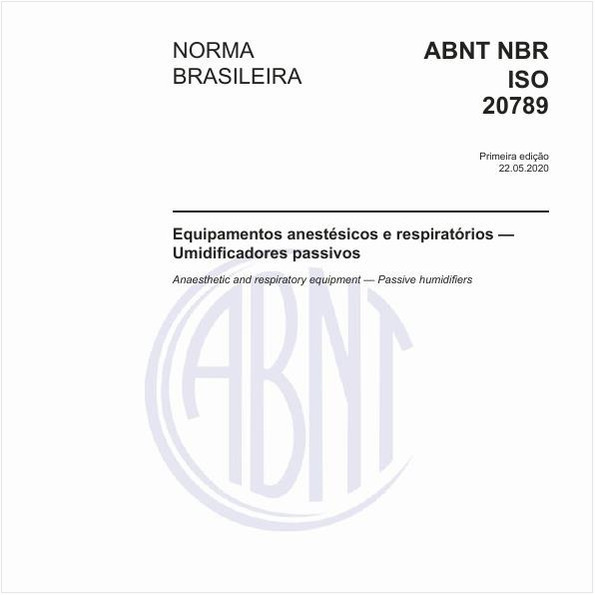 NORMA BRASILEIRA

ABNT NBR ISO 20789

Primeira edição
22.05.2020

Equipamentos anestésicos e respiratórios — Umidificadores passivos

Anaesthetic and respiratory equipment — Passive humidifiers

ABNT